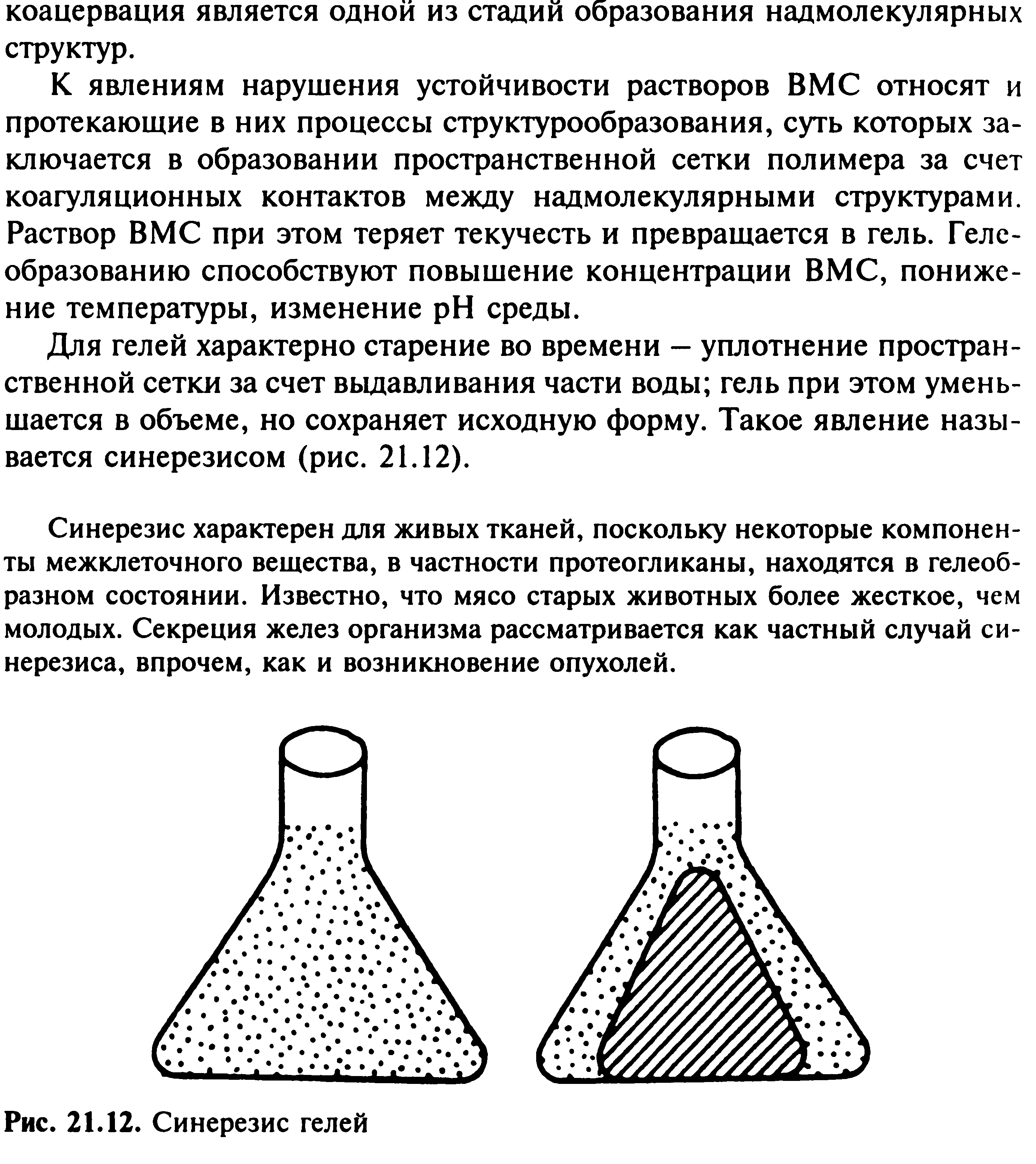 коацервация является одной из стадий образования надмолекулярных структур.

К явлениям нарушения устойчивости растворов ВМС относят и протекающие в них процессы структурообразования, суть которых заключается в образовании пространственной сетки полимера за счет коагуляционных контактов между надмолекулярными структурами. Раствор ВМС при этом теряет текучесть и превращается в гель. Гелеобразованию способствуют повышение концентрации ВМС, понижение температуры, изменение pH среды.

Для гелей характерно старение во времени – уплотнение пространственной сетки за счет выдавливания части воды; гель при этом уменьшается в объеме, но сохраняет исходную форму. Такое явление называется синерезисом (рис. 21.12).

Синерезис характерен для живых тканей, поскольку некоторые компоненты межклеточного вещества, в частности протеогликаны, находятся в гелеобразном состоянии. Известно, что мясо старых животных более жесткое, чем молодых. Секреция желез организма рассматривается как частный случай синерезиса, впрочем, как и возникновение опухолей.

Рис. 21.12. Синерезис гелей